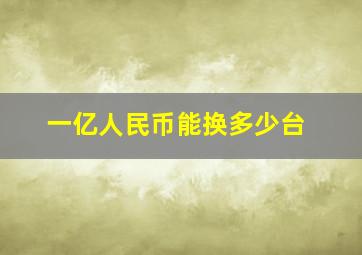 一亿人民币能换多少台